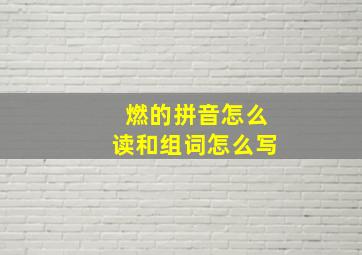 燃的拼音怎么
读和组词怎么写